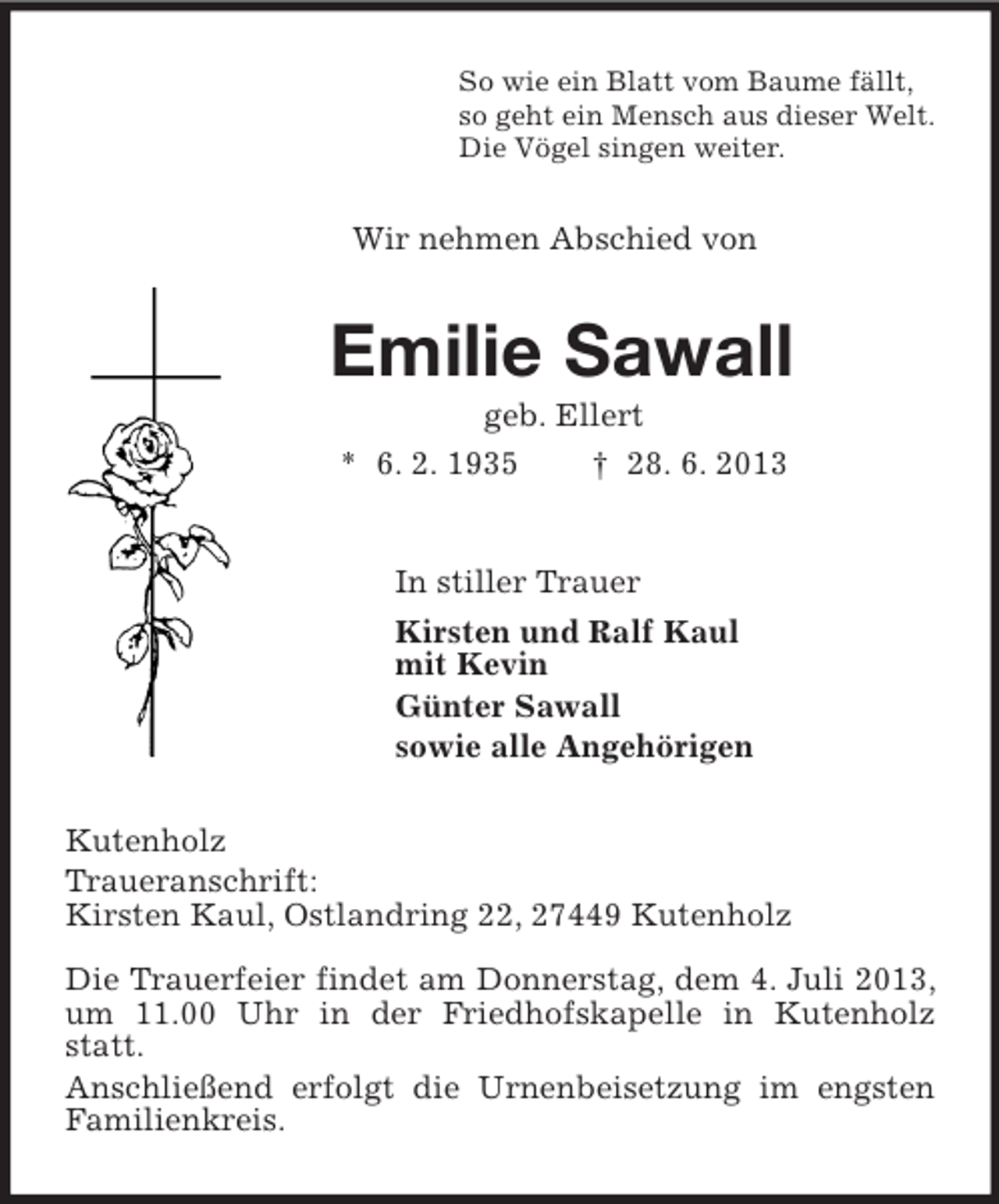 So wie ein Blatt vom Baume fällt,
so geht ein Mensch aus dieser Welt.
Die Vögel singen weiter.

Wir nehmen Abschied von

Emilie Sawall

geb. Ellert

* 6. 2. 1935 † 28. 6. 2013

In stiller Trauer

Kirsten und Ralf Kaul
mit Kevin

Günter Sawall

sowie alle Angehörigen

Kutenholz
Traueranschrift:
Kirsten Kaul, Ostlandring 22, 27449 Kutenholz

Die Trauerfeier findet am Donnerstag, dem 4. Juli 2013, um 11.00 Uhr in der Friedhofskapelle in Kutenholz statt.

Anschließend erfolgt die Urnenbeisetzung im engsten Familienkreis.